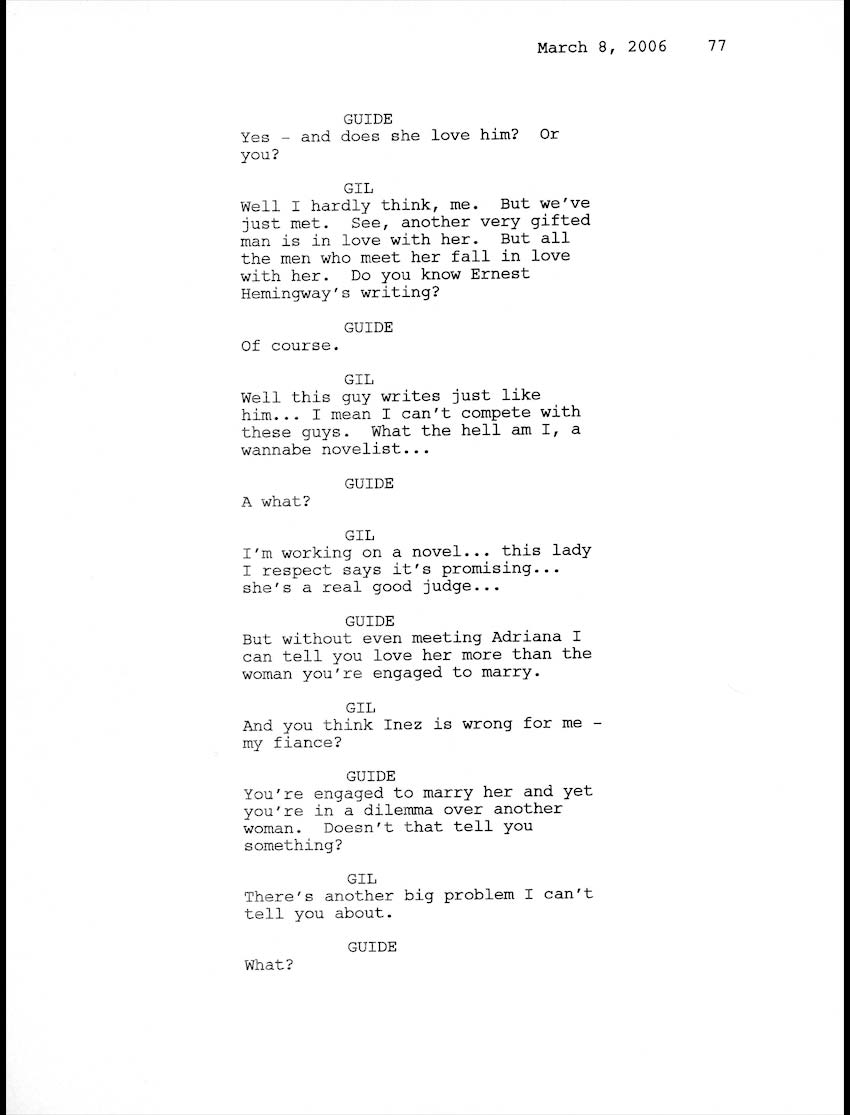 March 8, 2006 77

GUIDE
Yes - and does she love him? Or you?

GIL
Well I hardly think, me. But we've just met. See, another very gifted man is in love with her. But all the men who meet her fall in love with her. Do you know Ernest Hemingway's writing?

GUIDE
Of course.

GIL
Well this guy writes just like him... I mean I can't compete with these guys. What the hell am I, a wannabe novelist...

GUIDE
A what?

GIL
I'm working on a novel... this lady I respect says it's promising... she's a real good judge...

GUIDE
But without even meeting Adriana I can tell you love her more than the woman you're engaged to marry.

GIL
And you think Inez is wrong for me - my fiance?

GUIDE
You're engaged to marry her and yet you're in a dilemma over another woman. Doesn't that tell you something?

GIL
There's another big problem I can't tell you about.

GUIDE
What?